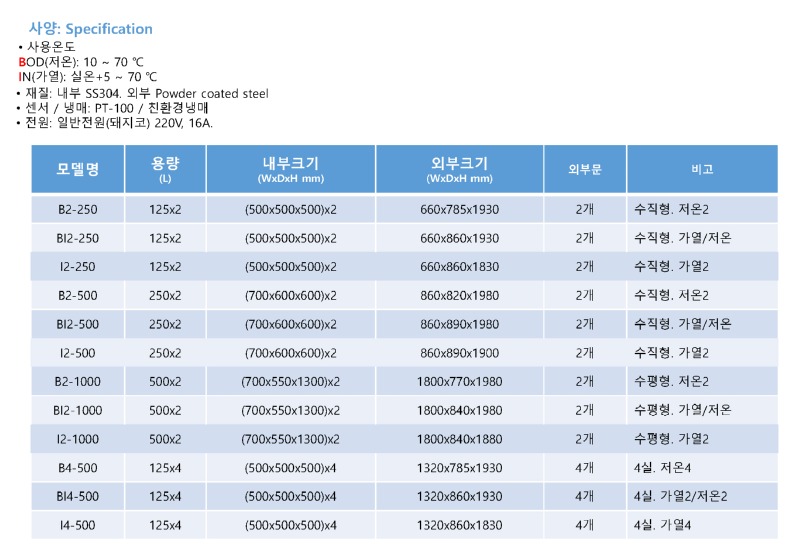 사양: Specification
• 사용온도
BOD(저온): 10 ~ 70 ℃
IN(가열): 실온+5 ~ 70 ℃
• 재질: 내부 SS304. 외부 Powder coated steel
• 센서 / 냉매: PT-100 / 친환경냉매
• 전원: 일반전원(돼지코) 220V, 16A.

| 모델명 | 용량 (L) | 내부크기 (WxDxH mm) | 외부크기 (WxDxH mm) | 외부문 | 비고 |
|---|---|---|---|---|---|
| B2-250 | 125x2 | (500x500x500)x2 | 660x785x1930 | 2개 | 수직형. 저온2 |
| BI2-250 | 125x2 | (500x500x500)x2 | 660x860x1930 | 2개 | 수직형. 가열/저온 |
| I2-250 | 125x2 | (500x500x500)x2 | 660x860x1830 | 2개 | 수직형. 가열2 |
| B2-500 | 250x2 | (700x600x600)x2 | 860x820x1980 | 2개 | 수직형. 저온2 |
| BI2-500 | 250x2 | (700x600x600)x2 | 860x890x1980 | 2개 | 수직형. 가열/저온 |
| I2-500 | 250x2 | (700x600x600)x2 | 860x890x1900 | 2개 | 수직형. 가열2 |
| B2-1000 | 500x2 | (700x550x1300)x2 | 1800x770x1980 | 2개 | 수평형. 저온2 |
| BI2-1000 | 500x2 | (700x550x1300)x2 | 1800x840x1980 | 2개 | 수평형. 가열/저온 |
| I2-1000 | 500x2 | (700x550x1300)x2 | 1800x840x1880 | 2개 | 수평형. 가열2 |
| B4-500 | 125x4 | (500x500x500)x4 | 1320x785x1930 | 4개 | 4실. 저온4 |
| BI4-500 | 125x4 | (500x500x500)x4 | 1320x860x1930 | 4개 | 4실. 가열2/저온2 |
| I4-500 | 125x4 | (500x500x500)x4 | 1320x860x1830 | 4개 | 4실. 가열4 |